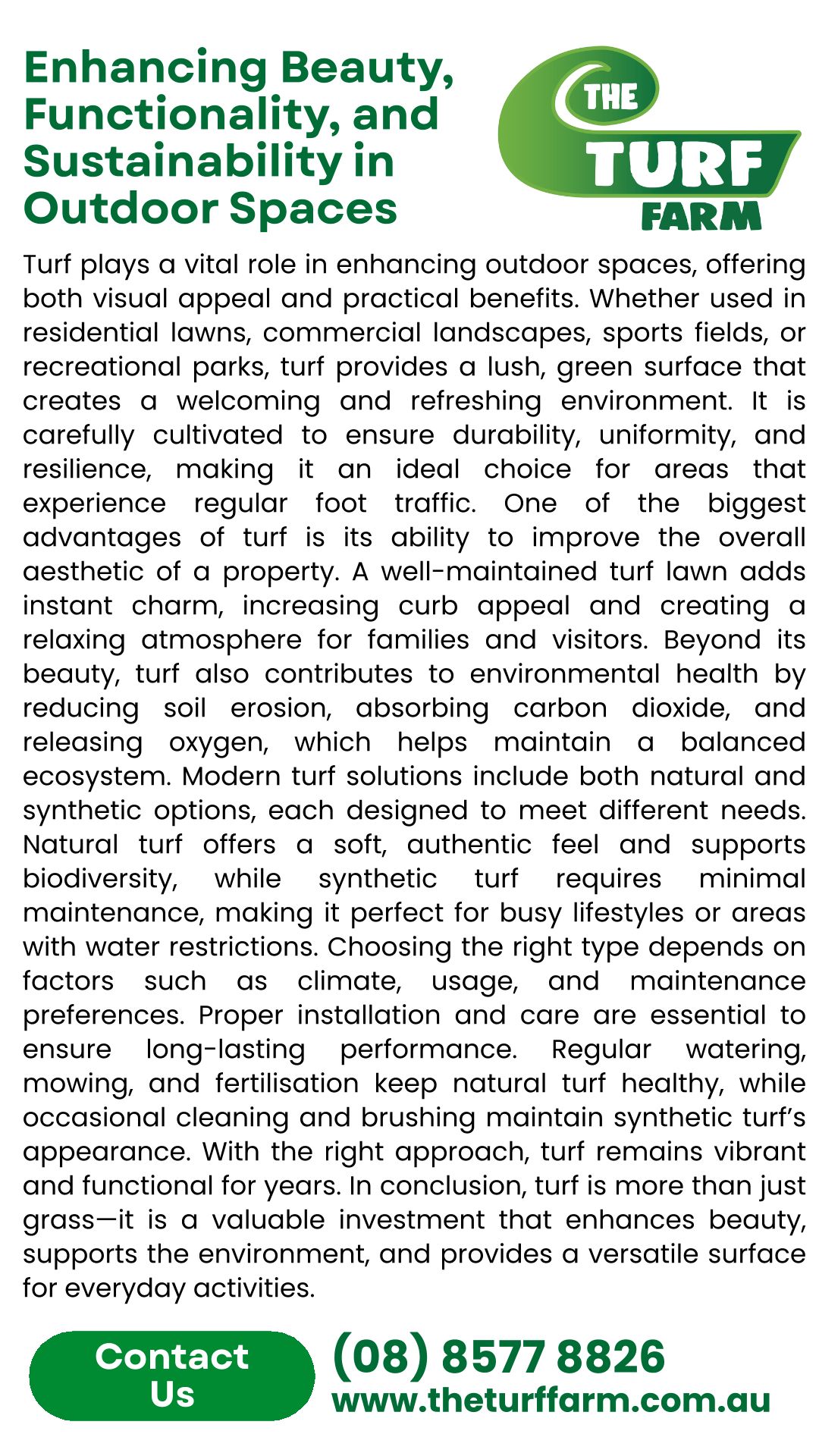 Enhancing Beauty, Functionality, and Sustainability in Outdoor Spaces

THE TURF FARM

Turf plays a vital role in enhancing outdoor spaces, offering both visual appeal and practical benefits. Whether used in residential lawns, commercial landscapes, sports fields, or recreational parks, turf provides a lush, green surface that creates a welcoming and refreshing environment. It is carefully cultivated to ensure durability, uniformity, and resilience, making it an ideal choice for areas that experience regular foot traffic. One of the biggest advantages of turf is its ability to improve the overall aesthetic of a property. A well-maintained turf lawn adds instant charm, increasing curb appeal and creating a relaxing atmosphere for families and visitors. Beyond its beauty, turf also contributes to environmental health by reducing soil erosion, absorbing carbon dioxide, and releasing oxygen, which helps maintain a balanced ecosystem. Modern turf solutions include both natural and synthetic options, each designed to meet different needs. Natural turf offers a soft, authentic feel and supports biodiversity, while synthetic turf requires minimal maintenance, making it perfect for busy lifestyles or areas with water restrictions. Choosing the right type depends on factors such as climate, usage, and maintenance preferences. Proper installation and care are essential to ensure long-lasting performance. Regular watering, mowing, and fertilisation keep natural turf healthy, while occasional cleaning and brushing maintain synthetic turf's appearance. With the right approach, turf remains vibrant and functional for years. In conclusion, turf is more than just grass—it is a valuable investment that enhances beauty, supports the environment, and provides a versatile surface for everyday activities.

Contact Us

(08) 8577 8826
www.theturffarm.com.au